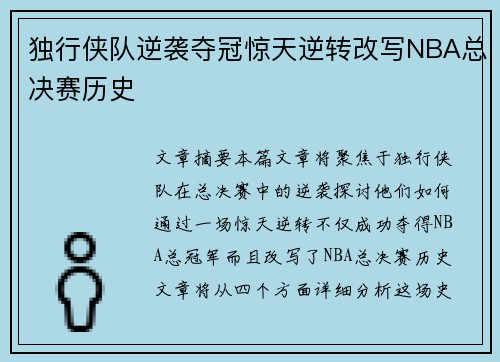 独行侠队逆袭夺冠惊天逆转改写NBA总决赛历史

文章摘要本篇文章将聚焦于独行侠队在总决赛中的逆袭探讨他们如何通过一场惊天逆转不仅成功夺得NBA总冠军而且改写了NBA总决赛历史文章将从四个方面详细分析这场史